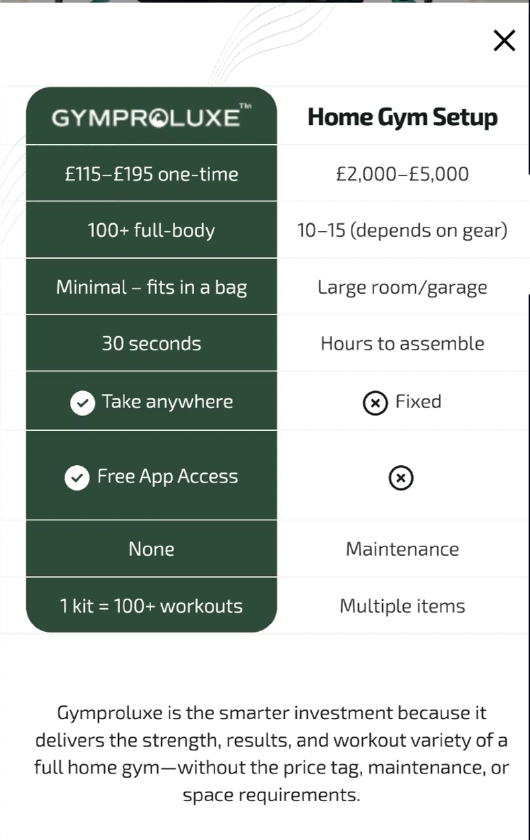 ×

| GYMPROLUXE™ | Home Gym Setup |
|---|---|
| £115–£195 one-time | £2,000–£5,000 |
| 100+ full-body | 10–15 (depends on gear) |
| Minimal – fits in a bag | Large room/garage |
| 30 seconds | Hours to assemble |
| Take anywhere | Fixed |
| Free App Access | |
| None | Maintenance |
| 1 kit = 100+ workouts | Multiple items |

Gymproluxe is the smarter investment because it delivers the strength, results, and workout variety of a full home gym—without the price tag, maintenance, or space requirements.